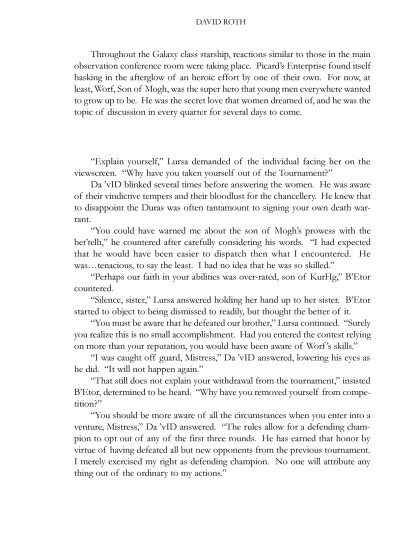 DAVID ROTH

Throughout the Galaxy class starship, reactions similar to those in the main observation conference room were taking place. Picard's Enterprise found itself basking in the afterglow of an heroic effort by one of their own. For now, at least, Worf, Son of Mogh, was the super hero that young men everywhere wanted to grow up to be. He was the secret love that women dreamed of, and he was the topic of discussion in every quarter for several days to come.

"Explain yourself," Lursa demanded of the individual facing her on the viewscreen. "Why have you taken yourself out of the Tournament?"

Da 'vID blinked several times before answering the women. He was aware of their vindictive tempers and their bloodlust for the chancellery. He knew that to disappoint the Duras was often tantamount to signing your own death warrant.

"You could have warned me about the son of Mogh's prowess with the bet'telh," he countered after carefully considering his words. "I had expected that he would have been easier to dispatch then what I encountered. He was…tenacious, to say the least. I had no idea that he was so skilled."

"Perhaps our faith in your abilities was over-rated, son of KurHg," B'Etor countered.

"Silence, sister," Lursa answered holding her hand up to her sister. B'Etor started to object to being dismissed to readily, but thought the better of it.

"You must be aware that he defeated our brother," Lursa continued. "Surely you realize this is no small accomplishment. Had you entered the contest relying on more than your reputation, you would have been aware of Worf's skills."

"I was caught off guard, Mistress," Da 'vID answered, lowering his eyes as he did. "It will not happen again."

"That still does not explain your withdrawal from the tournament," insisted B'Etor, determined to be heard. "Why have you removed yourself from competition?"

"You should be more aware of all the circumstances when you enter into a venture, Mistress," Da 'vID answered. "The rules allow for a defending champion to opt out of any of the first three rounds. He has earned that honor by virtue of having defeated all but new opponents from the previous tournament. I merely exercised my right as defending champion. No one will attribute any thing out of the ordinary to my actions."